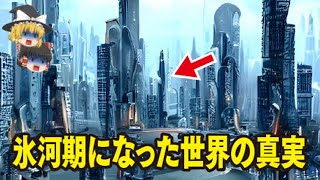 氷河期になった世界の真実